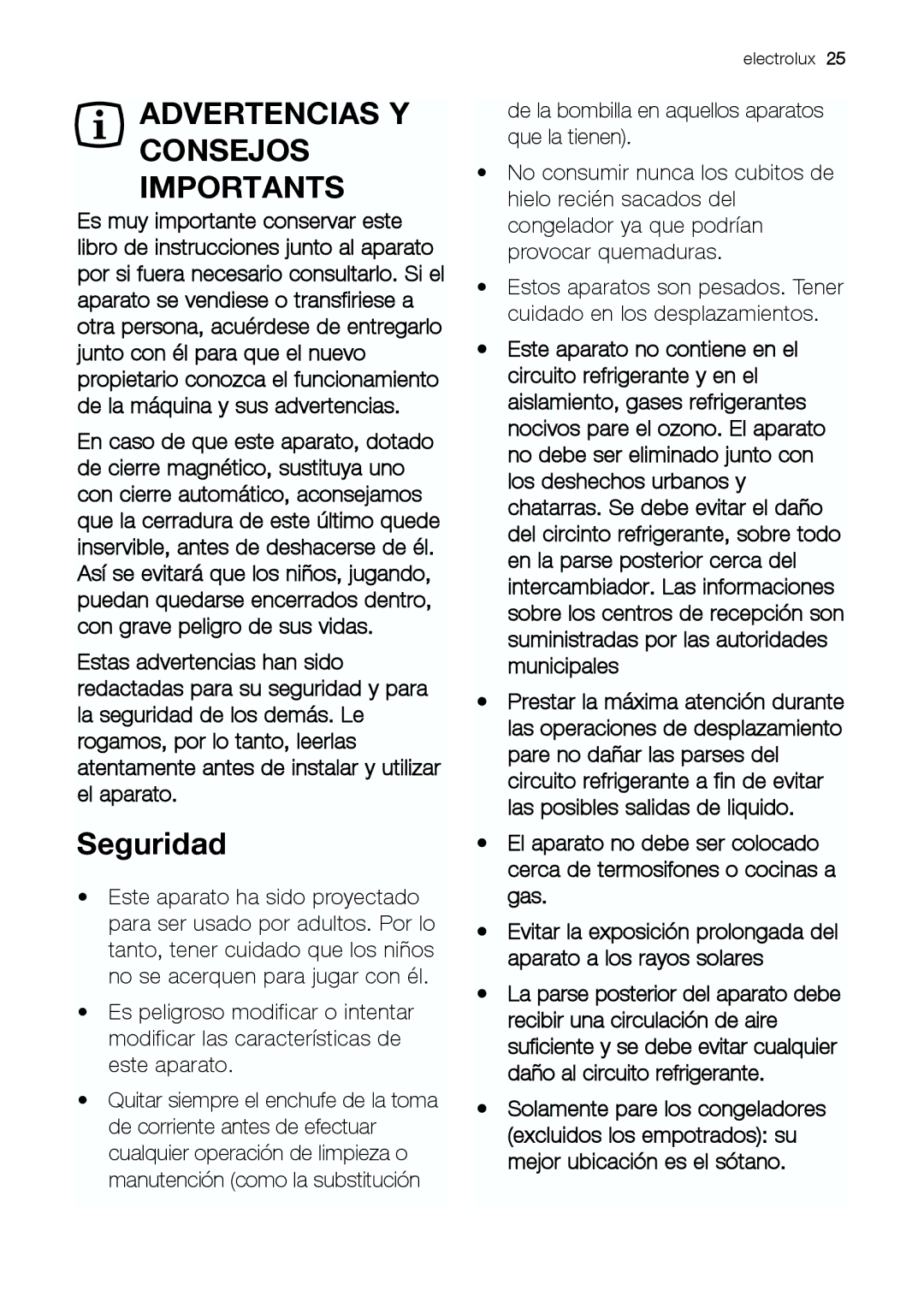 electrolux 25

ADVERTENCIAS Y CONSEJOS IMPORTANTS

Es muy importante conservar este libro de instrucciones junto al aparato por si fuera necesario consultarlo. Si el aparato se vendiese o transfiriese a otra persona, acuérdese de entregarlo junto con él para que el nuevo propietario conozca el funcionamiento de la máquina y sus advertencias.

En caso de que este aparato, dotado de cierre magnético, sustituya uno con cierre automático, aconsejamos que la cerradura de este último quede inservible, antes de deshacerse de él. Así se evitará que los niños, jugando, puedan quedarse encerrados dentro, con grave peligro de sus vidas.

Estas advertencias han sido redactadas para su seguridad y para la seguridad de los demás. Le rogamos, por lo tanto, leerlas atentamente antes de instalar y utilizar el aparato.

Seguridad

• Este aparato ha sido proyectado para ser usado por adultos. Por lo tanto, tener cuidado que los niños no se acerquen para jugar con él.

• Es peligroso modificar o intentar modificar las características de este aparato.

• Quitar siempre el enchufe de la toma de corriente antes de efectuar cualquier operación de limpieza o manutención (como la substitución de la bombilla en aquellos aparatos que la tienen).

• No consumir nunca los cubitos de hielo recién sacados del congelador ya que podrían provocar quemaduras.

• Estos aparatos son pesados. Tener cuidado en los desplazamientos.

• Este aparato no contiene en el circuito refrigerante y en el aislamiento, gases refrigerantes nocivos pare el ozono. El aparato no debe ser eliminado junto con los deshechos urbanos y chatarras. Se debe evitar el daño del circinto refrigerante, sobre todo en la parse posterior cerca del intercambiador. Las informaciones sobre los centros de recepción son suministradas por las autoridades municipales

• Prestar la máxima atención durante las operaciones de desplazamiento pare no dañar las parses del circuito refrigerante a fin de evitar las posibles salidas de liquido.

• El aparato no debe ser colocado cerca de termosifones o cocinas a gas.

• Evitar la exposición prolongada del aparato a los rayos solares

• La parse posterior del aparato debe recibir una circulación de aire suficiente y se debe evitar cualquier daño al circuito refrigerante.

• Solamente pare los congeladores (excluidos los empotrados): su mejor ubicación es el sótano.